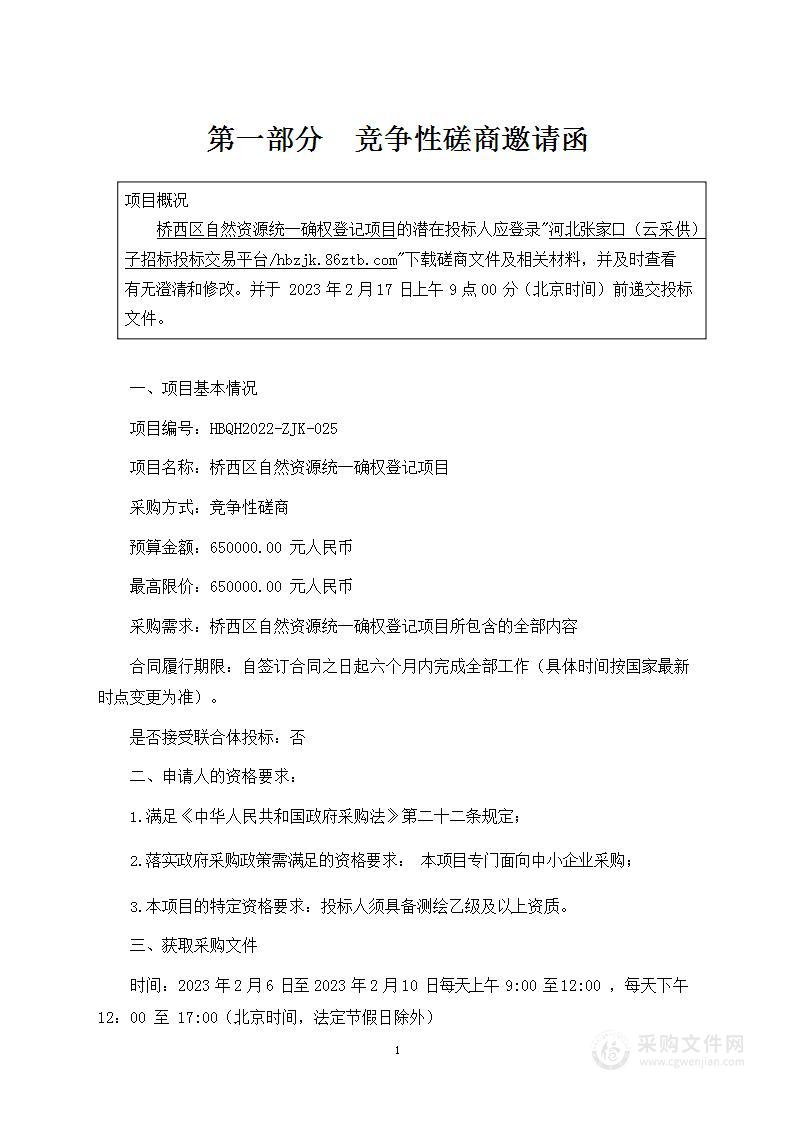 第一部分　竞争性磋商邀请函

项目概况

桥西区自然资源统一确权登记项目的潜在投标人应登录"河北张家口（云采供）子招标投标交易平台/hbzjk.86ztb.com"下载磋商文件及相关材料，并及时查看有无澄清和修改。并于 2023 年 2 月 17 日上午 9 点 00 分（北京时间）前递交投标文件。

一、项目基本情况

项目编号：HBQH2022-ZJK-025

项目名称：桥西区自然资源统一确权登记项目

采购方式：竞争性磋商

预算金额：650000.00 元人民币

最高限价：650000.00 元人民币

采购需求：桥西区自然资源统一确权登记项目所包含的全部内容

合同履行期限：自签订合同之日起六个月内完成全部工作（具体时间按国家最新时点变更为准）。

是否接受联合体投标：否

二、申请人的资格要求：

1.满足《中华人民共和国政府采购法》第二十二条规定；

2.落实政府采购政策需满足的资格要求：　本项目专门面向中小企业采购；

3.本项目的特定资格要求：投标人须具备测绘乙级及以上资质。

三、获取采购文件

时间：2023 年 2 月 6 日至 2023 年 2 月 10 日每天上午 9:00 至12:00 ，每天下午 12：00 至 17:00（北京时间，法定节假日除外）

1

采购文件网
www.cgwenjian.com